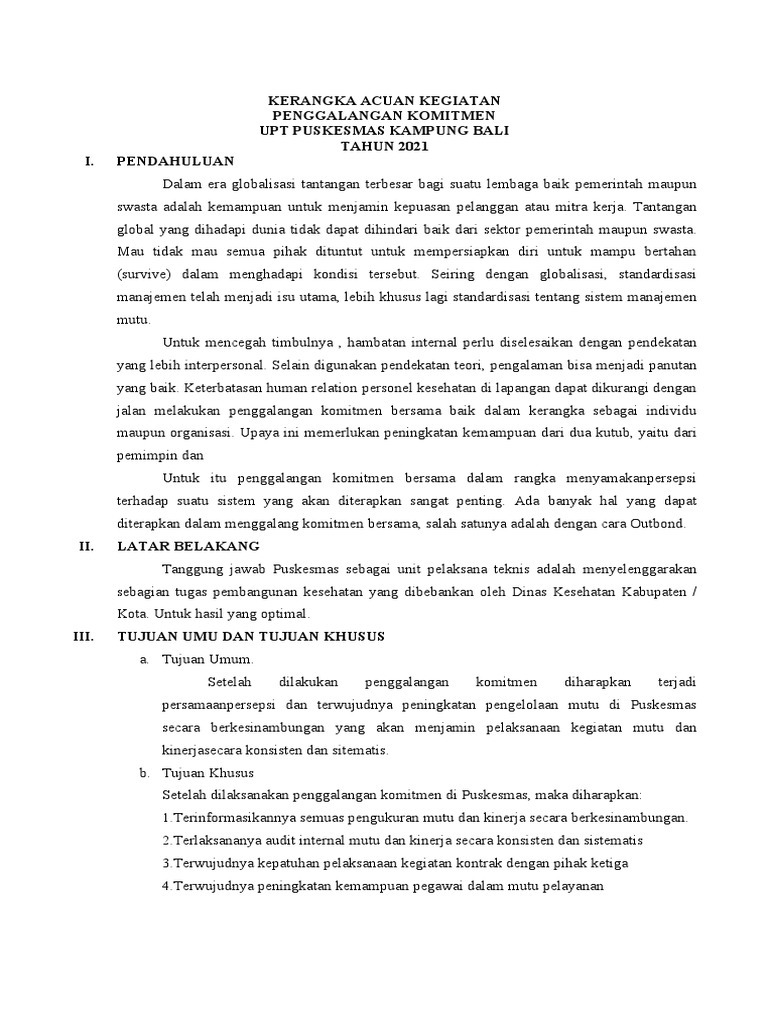 KERANGKA ACUAN KEGIATAN
PENGGALANGAN KOMITMEN
UPT PUSKESMAS KAMPUNG BALI
TAHUN 2021

I. PENDAHULUAN

Dalam era globalisasi tantangan terbesar bagi suatu lembaga baik pemerintah maupun swasta adalah kemampuan untuk menjamin kepuasan pelanggan atau mitra kerja. Tantangan global yang dihadapi dunia tidak dapat dihindari baik dari sektor pemerintah maupun swasta. Mau tidak mau semua pihak dituntut untuk mempersiapkan diri untuk mampu bertahan (survive) dalam menghadapi kondisi tersebut. Seiring dengan globalisasi, standardisasi manajemen telah menjadi isu utama, lebih khusus lagi standardisasi tentang sistem manajemen mutu.

Untuk mencegah timbulnya , hambatan internal perlu diselesaikan dengan pendekatan yang lebih interpersonal. Selain digunakan pendekatan teori, pengalaman bisa menjadi panutan yang baik. Keterbatasan human relation personel kesehatan di lapangan dapat dikurangi dengan jalan melakukan penggalangan komitmen bersama baik dalam kerangka sebagai individu maupun organisasi. Upaya ini memerlukan peningkatan kemampuan dari dua kutub, yaitu dari pemimpin dan

Untuk itu penggalangan komitmen bersama dalam rangka menyamakanpersepsi terhadap suatu sistem yang akan diterapkan sangat penting. Ada banyak hal yang dapat diterapkan dalam menggalang komitmen bersama, salah satunya adalah dengan cara Outbond.

II. LATAR BELAKANG

Tanggung jawab Puskesmas sebagai unit pelaksana teknis adalah menyelenggarakan sebagian tugas pembangunan kesehatan yang dibebankan oleh Dinas Kesehatan Kabupaten / Kota. Untuk hasil yang optimal.

III. TUJUAN UMU DAN TUJUAN KHUSUS

a. Tujuan Umum.

Setelah dilakukan penggalangan komitmen diharapkan terjadi persamaanpersepsi dan terwujudnya peningkatan pengelolaan mutu di Puskesmas secara berkesinambungan yang akan menjamin pelaksanaan kegiatan mutu dan kinerjasecara konsisten dan sitematis.

b. Tujuan Khusus

Setelah dilaksanakan penggalangan komitmen di Puskesmas, maka diharapkan:

1.Terinformasikannya semuas pengukuran mutu dan kinerja secara berkesinambungan.

2.Terlaksananya audit internal mutu dan kinerja secara konsisten dan sistematis

3.Terwujudnya kepatuhan pelaksanaan kegiatan kontrak dengan pihak ketiga

4.Terwujudnya peningkatan kemampuan pegawai dalam mutu pelayanan